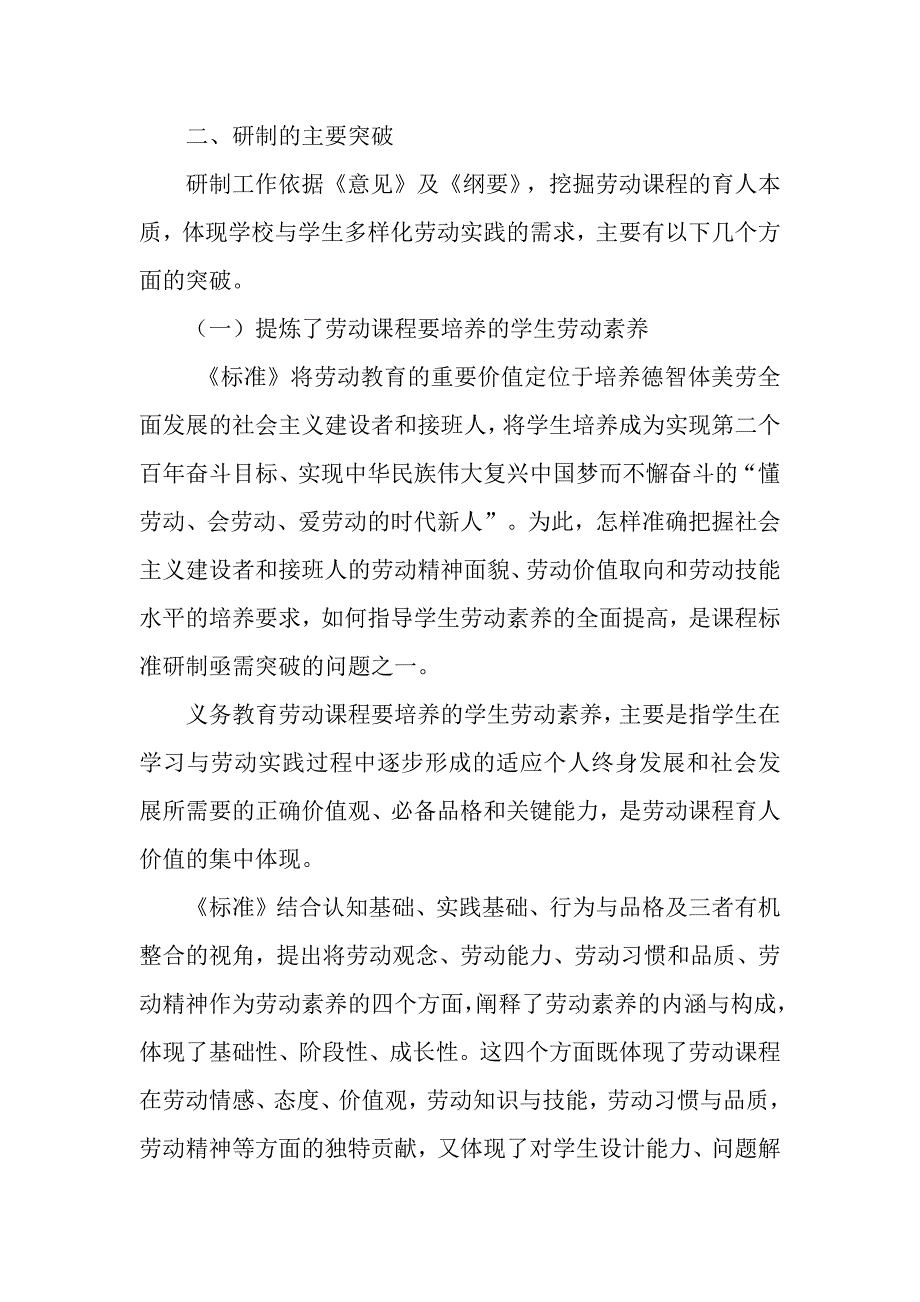 二、研制的主要突破

研制工作依据《意见》及《纲要》，挖掘劳动课程的育人本质，体现学校与学生多样化劳动实践的需求，主要有以下几个方面的突破。

（一）提炼了劳动课程要培养的学生劳动素养

《标准》将劳动教育的重要价值定位于培养德智体美劳全面发展的社会主义建设者和接班人，将学生培养成为实现第二个百年奋斗目标、实现中华民族伟大复兴中国梦而不懈奋斗的“懂劳动、会劳动、爱劳动的时代新人”。为此，怎样准确把握社会主义建设者和接班人的劳动精神面貌、劳动价值取向和劳动技能水平的培养要求，如何指导学生劳动素养的全面提高，是课程标准研制亟需突破的问题之一。

义务教育劳动课程要培养的学生劳动素养，主要是指学生在学习与劳动实践过程中逐步形成的适应个人终身发展和社会发展所需要的正确价值观、必备品格和关键能力，是劳动课程育人价值的集中体现。

《标准》结合认知基础、实践基础、行为与品格及三者有机整合的视角，提出将劳动观念、劳动能力、劳动习惯和品质、劳动精神作为劳动素养的四个方面，阐释了劳动素养的内涵与构成，体现了基础性、阶段性、成长性。这四个方面既体现了劳动课程在劳动情感、态度、价值观，劳动知识与技能，劳动习惯与品质，劳动精神等方面的独特贡献，又体现了对学生设计能力、问题解